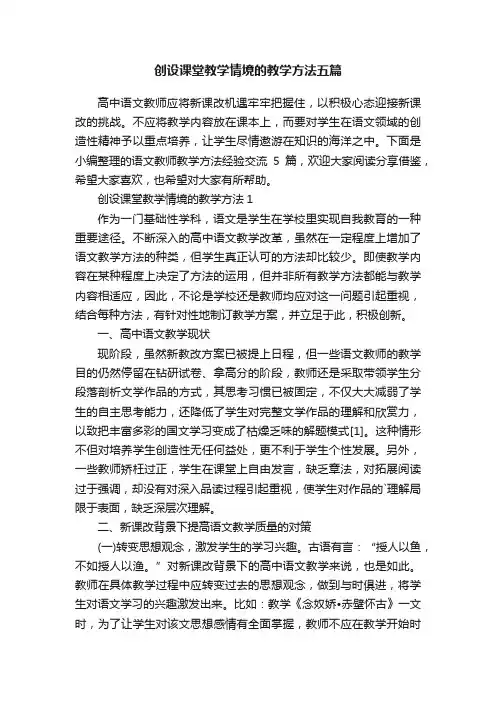 创设课堂教学情境的教学方法五篇

高中语文教师应将新课改机遇牢牢把握住，以积极心态迎接新课改的挑战。不应将教学内容放在课本上，而要对学生在语文领域的创造性精神予以重点培养，让学生尽情遨游在知识的海洋之中。下面是小编整理的语文教师教学方法经验交流 5 篇，欢迎大家阅读分享借鉴，希望大家喜欢，也希望对大家有所帮助。

创设课堂教学情境的教学方法 1

作为一门基础性学科，语文是学生在学校里实现自我教育的一种重要途径。不断深入的高中语文教学改革，虽然在一定程度上增加了语文教学方法的种类，但学生真正认可的方法却比较少。即使教学内容在某种程度上决定了方法的运用，但并非所有教学方法都能与教学内容相适应，因此，不论是学校还是教师均应对这一问题引起重视，结合每种方法，有针对性地制订教学方案，并立足于此，积极创新。

一、高中语文教学现状

现阶段，虽然新教改方案已被提上日程，但一些语文教师的教学目的仍然停留在钻研试卷、拿高分的阶段，教师还是采取带领学生分段落剖析文学作品的方式，其思考习惯已被固定，不仅大大减弱了学生的自主思考能力，还降低了学生对完整文学作品的理解和欣赏力，以致把丰富多彩的国文学习变成了枯燥乏味的解题模式[1]。这种情形不但对培养学生创造性无任何益处，更不利于学生个性发展。另外，一些教师矫枉过正，学生在课堂上自由发言，缺乏章法，对拓展阅读过于强调，却没有对深入品读过程引起重视，使学生对作品的`理解局限于表面，缺乏深层次理解。

二、新课改背景下提高语文教学质量的对策

(一)转变思想观念，激发学生的学习兴趣。古语有言：“授人以鱼，不如授人以渔。”对新课改背景下的高中语文教学来说，也是如此。教师在具体教学过程中应转变过去的思想观念，做到与时俱进，将学生对语文学习的兴趣激发出来。比如：教学《念奴娇•赤壁怀古》一文时，为了让学生对该文思想感情有全面掌握，教师不应在教学开始时